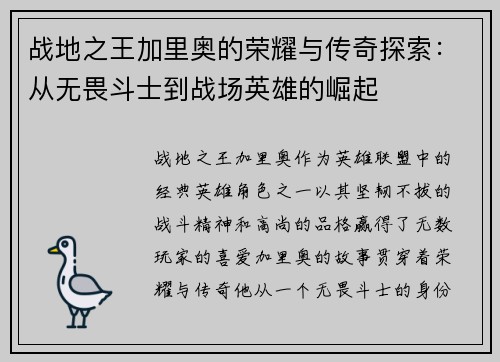 战地之王加里奥的荣耀与传奇探索：从无畏斗士到战场英雄的崛起

战地之王加里奥作为英雄联盟中的经典英雄角色之一以其坚韧不拔的战斗精神和高尚的品格赢得了无数玩家的喜爱加里奥的故事贯穿着荣耀与传奇他从一个无畏斗士的身份